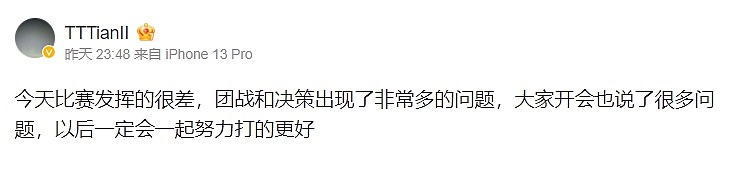 TTTianII
昨天 23:48 来自 iPhone 13 Pro

今天比赛发挥的很差，团战和决策出现了非常多的问题，大家开会也说了很多问题，以后一定会一起努力打的更好